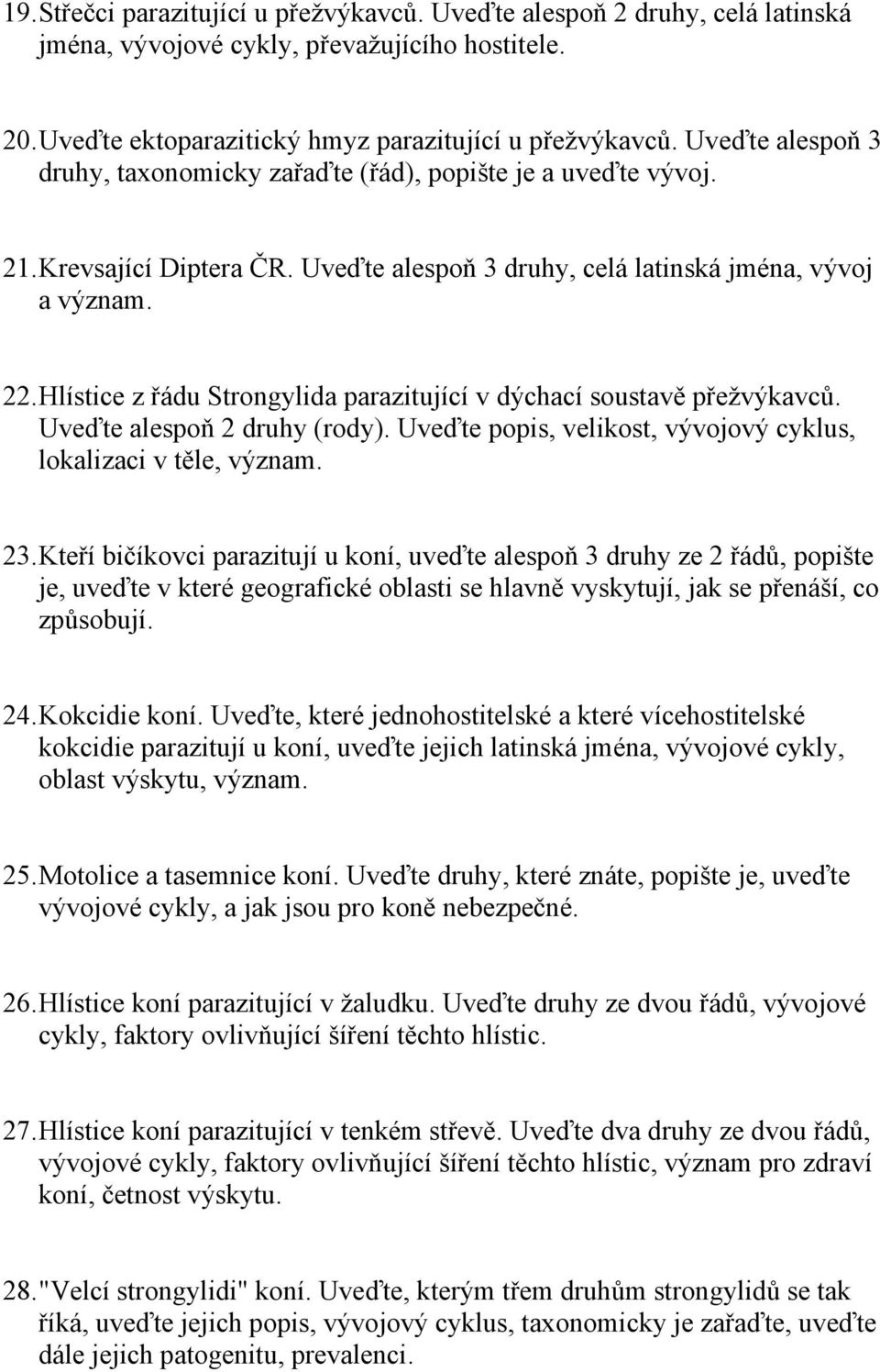 19. Střečci parazitující u přežvýkavců. Uveďte alespoň 2 druhy, celá latinská jména, vývojové cykly, převažujícího hostitele.

20. Uveďte ektoparazitický hmyz parazitující u přežvýkavců. Uveďte alespoň 3 druhy, taxonomicky zařaďte (řád), popište je a uveďte vývoj.

21. Krevsající Diptera ČR. Uveďte alespoň 3 druhy, celá latinská jména, vývoj a význam.

22. Hlístice z řádu Strongylida parazitující v dýchací soustavě přežvýkavců. Uveďte alespoň 2 druhy (rody). Uveďte popis, velikost, vývojový cyklus, lokalizaci v těle, význam.

23. Kteří bičíkovci parazitují u koní, uveďte alespoň 3 druhy ze 2 řádů, popište je, uveďte v které geografické oblasti se hlavně vyskytují, jak se přenáší, co způsobují.

24. Kokcidie koní. Uveďte, které jednohostitelské a které vícehostitelské kokcidie parazitují u koní, uveďte jejich latinská jména, vývojové cykly, oblast výskytu, význam.

25. Motolice a tasemnice koní. Uveďte druhy, které znáte, popište je, uveďte vývojové cykly, a jak jsou pro koně nebezpečné.

26. Hlístice koní parazitující v žaludku. Uveďte druhy ze dvou řádů, vývojové cykly, faktory ovlivňující šíření těchto hlístic.

27. Hlístice koní parazitující v tenkém střevě. Uveďte dva druhy ze dvou řádů, vývojové cykly, faktory ovlivňující šíření těchto hlístic, význam pro zdraví koní, četnost výskytu.

28. "Velcí strongylidi" koní. Uveďte, kterým třem druhům strongylidů se tak říká, uveďte jejich popis, vývojový cyklus, taxonomicky je zařaďte, uveďte dále jejich patogenitu, prevalenci.